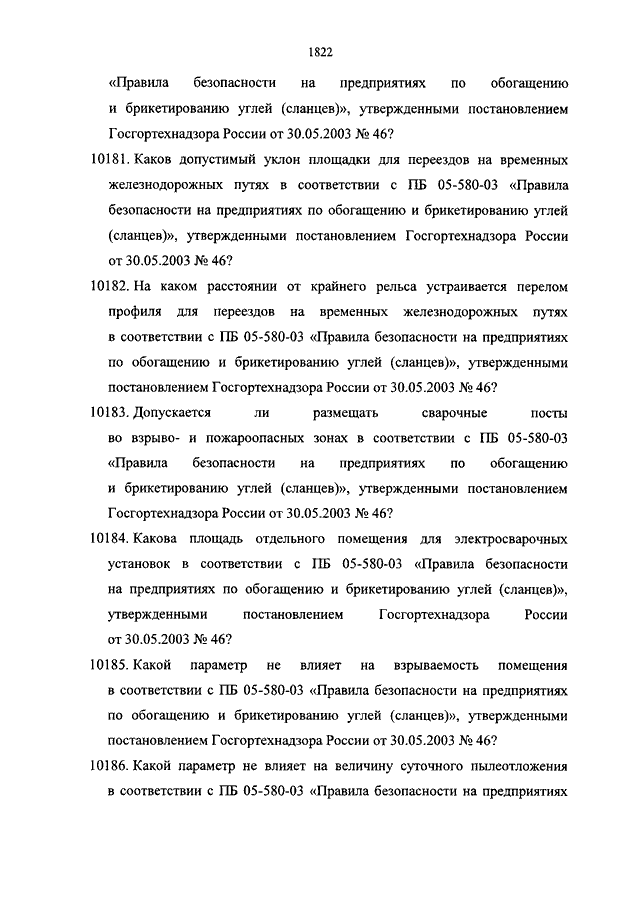 1822

«Правила безопасности на предприятиях по обогащению и брикетированию углей (сланцев)», утвержденными постановлением Госгортехнадзора России от 30.05.2003 № 46?

10181. Каков допустимый уклон площадки для переездов на временных железнодорожных путях в соответствии с ПБ 05-580-03 «Правила безопасности на предприятиях по обогащению и брикетированию углей (сланцев)», утвержденными постановлением Госгортехнадзора России от 30.05.2003 № 46?

10182. На каком расстоянии от крайнего рельса устраивается перелом профиля для переездов на временных железнодорожных путях в соответствии с ПБ 05-580-03 «Правила безопасности на предприятиях по обогащению и брикетированию углей (сланцев)», утвержденными постановлением Госгортехнадзора России от 30.05.2003 № 46?

10183. Допускается ли размещать сварочные посты во взрыво- и пожароопасных зонах в соответствии с ПБ 05-580-03 «Правила безопасности на предприятиях по обогащению и брикетированию углей (сланцев)», утвержденными постановлением Госгортехнадзора России от 30.05.2003 № 46?

10184. Какова площадь отдельного помещения для электросварочных установок в соответствии с ПБ 05-580-03 «Правила безопасности на предприятиях по обогащению и брикетированию углей (сланцев)», утвержденными постановлением Госгортехнадзора России от 30.05.2003 № 46?

10185. Какой параметр не влияет на взрываемость помещения в соответствии с ПБ 05-580-03 «Правила безопасности на предприятиях по обогащению и брикетированию углей (сланцев)», утвержденными постановлением Госгортехнадзора России от 30.05.2003 № 46?

10186. Какой параметр не влияет на величину суточного пылеотложения в соответствии с ПБ 05-580-03 «Правила безопасности на предприятиях